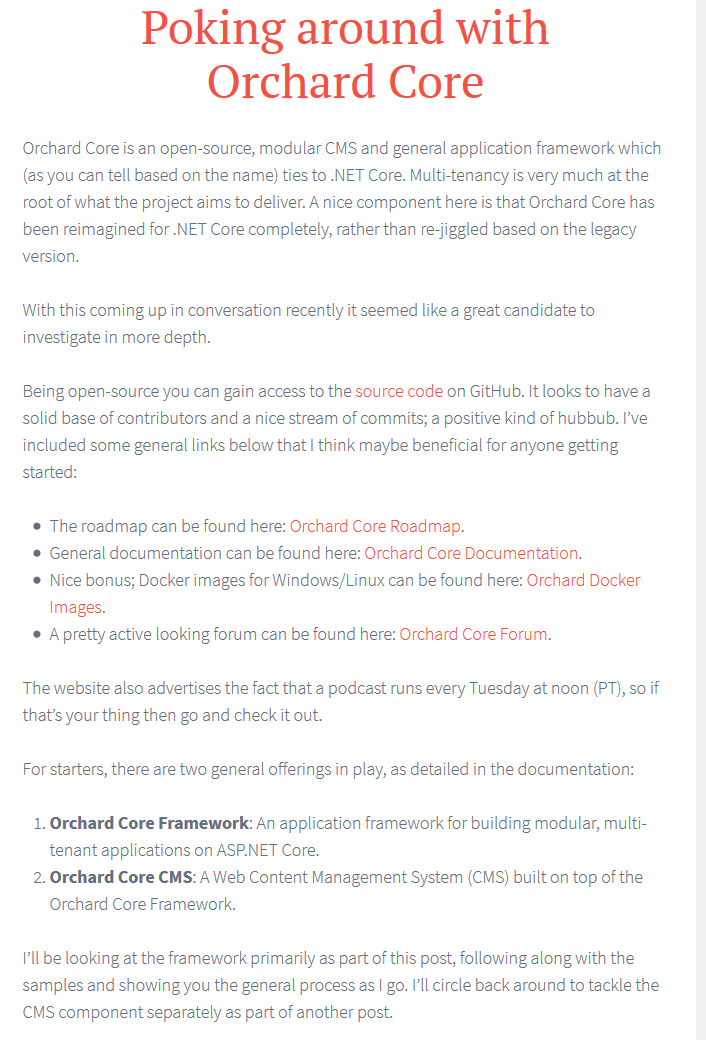 Poking around with Orchard Core

Orchard Core is an open-source, modular CMS and general application framework which (as you can tell based on the name) ties to .NET Core. Multi-tenancy is very much at the root of what the project aims to deliver. A nice component here is that Orchard Core has been reimagined for .NET Core completely, rather than re-jiggled based on the legacy version.

With this coming up in conversation recently it seemed like a great candidate to investigate in more depth.

Being open-source you can gain access to the source code on GitHub. It looks to have a solid base of contributors and a nice stream of commits; a positive kind of hubbub. I've included some general links below that I think maybe beneficial for anyone getting started:

- The roadmap can be found here: Orchard Core Roadmap.
- General documentation can be found here: Orchard Core Documentation.
- Nice bonus; Docker images for Windows/Linux can be found here: Orchard Docker Images.
- A pretty active looking forum can be found here: Orchard Core Forum.

The website also advertises the fact that a podcast runs every Tuesday at noon (PT), so if that's your thing then go and check it out.

For starters, there are two general offerings in play, as detailed in the documentation:

1. **Orchard Core Framework**: An application framework for building modular, multi-tenant applications on ASP.NET Core.
2. **Orchard Core CMS**: A Web Content Management System (CMS) built on top of the Orchard Core Framework.

I'll be looking at the framework primarily as part of this post, following along with the samples and showing you the general process as I go. I'll circle back around to tackle the CMS component separately as part of another post.